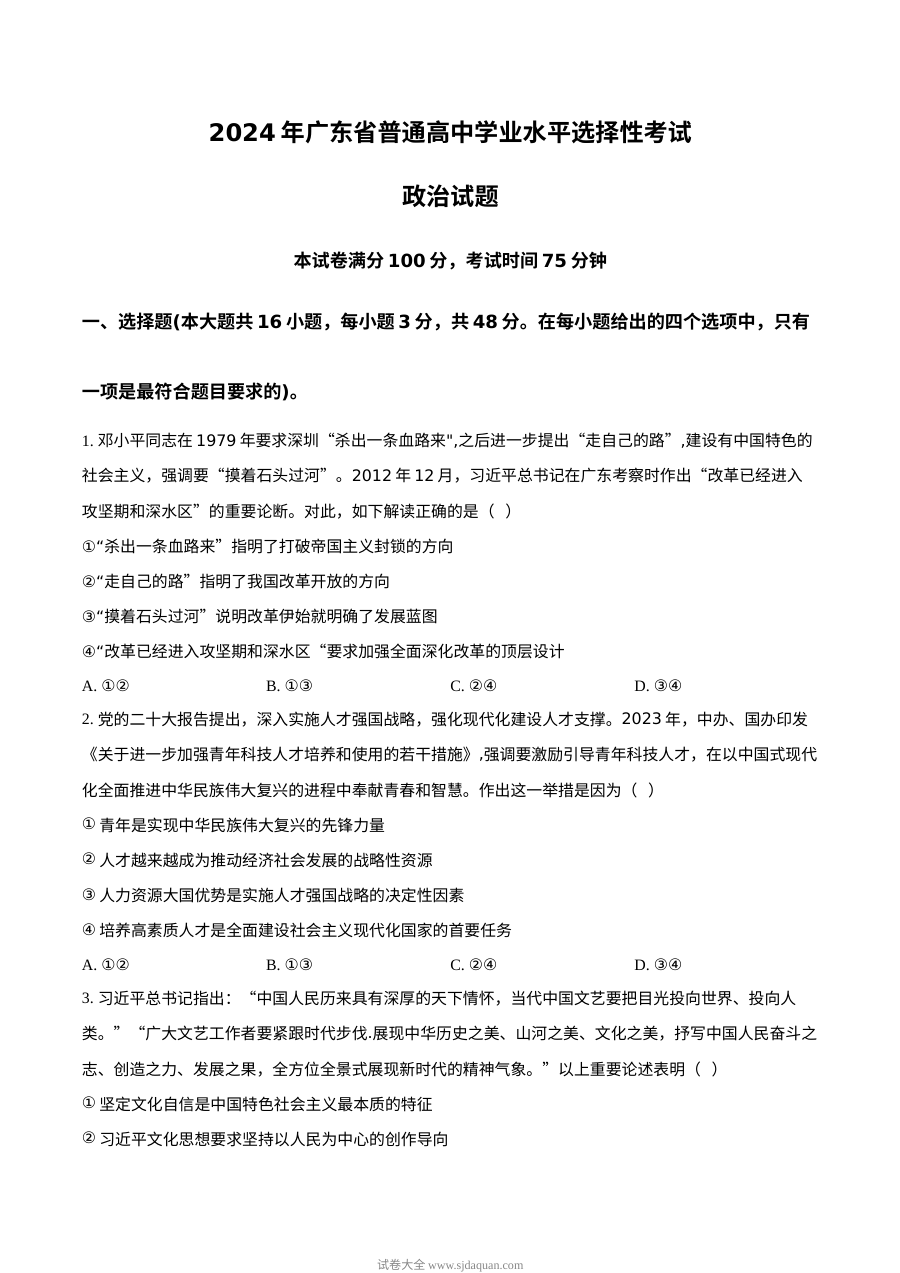 2024年广东省普通高中学业水平选择性考试

政治试题

本试卷满分100分，考试时间75分钟

一、选择题(本大题共16小题，每小题3分，共48分。在每小题给出的四个选项中，只有一项是最符合题目要求的)。

1.邓小平同志在1979年要求深圳“杀出一条血路来”,之后进一步提出“走自己的路”,建设有中国特色的社会主义，强调要“摸着石头过河”。2012年12月，习近平总书记在广东考察时作出“改革已经进入攻坚期和深水区”的重要论断。对此，如下解读正确的是（ ）

①“杀出一条血路来”指明了打破帝国主义封锁的方向

②“走自己的路”指明了我国改革开放的方向

③“摸着石头过河”说明改革伊始就明确了发展蓝图

④“改革已经进入攻坚期和深水区“要求加强全面深化改革的顶层设计

A.①② B.①③ C.②④ D.③④

2.党的二十大报告提出，深入实施人才强国战略，强化现代化建设人才支撑。2023年，中办、国办印发《关于进一步加强青年科技人才培养和使用的若干措施》,强调要激励引导青年科技人才，在以中国式现代化全面推进中华民族伟大复兴的进程中奉献青春和智慧。作出这一举措是因为（ ）

①青年是实现中华民族伟大复兴的先锋力量

②人才越来越成为推动经济社会发展的战略性资源

③人力资源大国优势是实施人才强国战略的决定性因素

④培养高素质人才是全面建设社会主义现代化国家的首要任务

A.①② B.①③ C.②④ D.③④

3.习近平总书记指出：“中国人民历来具有深厚的天下情怀，当代中国文艺要把目光投向世界、投向人类。”“广大文艺工作者要紧跟时代步伐.展现中华历史之美、山河之美、文化之美，抒写中国人民奋斗之志、创造之力、发展之果，全方位全景式展现新时代的精神气象。”以上重要论述表明（ ）

①坚定文化自信是中国特色社会主义最本质的特征

②习近平文化思想要求坚持以人民为中心的创作导向

试卷大全 www.sjdaquan.com